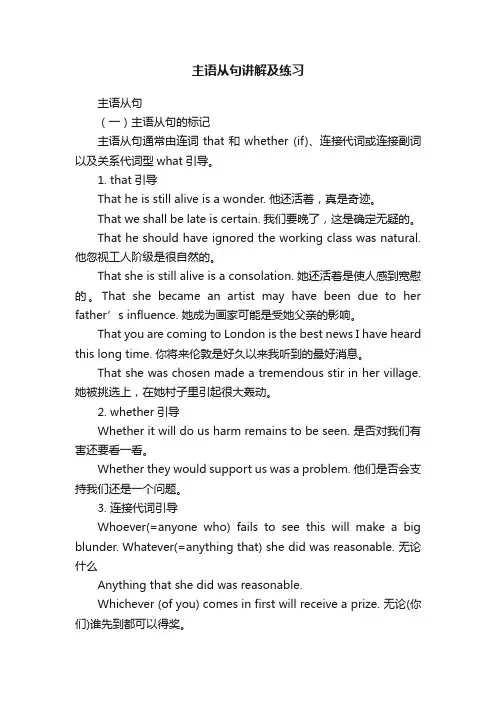 主语从句讲解及练习

主语从句

（一）主语从句的标记

主语从句通常由连词 that 和 whether (if)、连接代词或连接副词以及关系代词型 what 引导。

1. that 引导

That he is still alive is a wonder. 他还活着，真是奇迹。

That we shall be late is certain. 我们要晚了，这是确定无疑的。

That he should have ignored the working class was natural. 他忽视工人阶级是很自然的。

That she is still alive is a consolation. 她还活着是使人感到宽慰的。That she became an artist may have been due to her father’s influence. 她成为画家可能是受她父亲的影响。

That you are coming to London is the best news I have heard this long time. 你将来伦敦是好久以来我听到的最好消息。

That she was chosen made a tremendous stir in her village. 她被挑选上，在她村子里引起很大轰动。

2. whether 引导

Whether it will do us harm remains to be seen. 是否对我们有害还要看一看。

Whether they would support us was a problem. 他们是否会支持我们还是一个问题。

3. 连接代词引导

Whoever(=anyone who) fails to see this will make a big blunder. Whatever(=anything that) she did was reasonable. 无论什么

Anything that she did was reasonable.

Whichever (of you) comes in first will receive a prize. 无论(你们)谁先到都可以得奖。